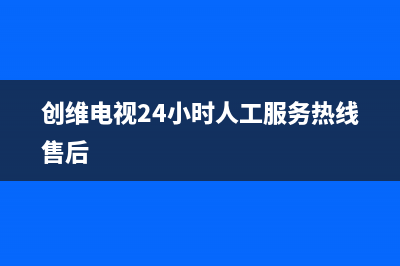 创维电视24小时人工服务热线售后